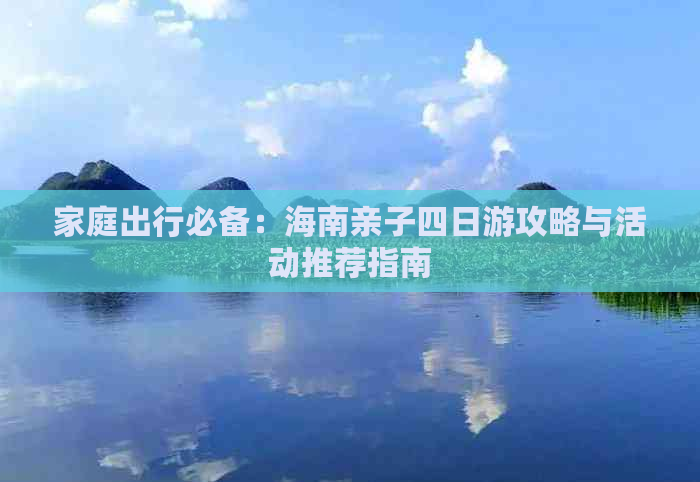 家庭出行必备：海南亲子四日游攻略与活动推荐指南